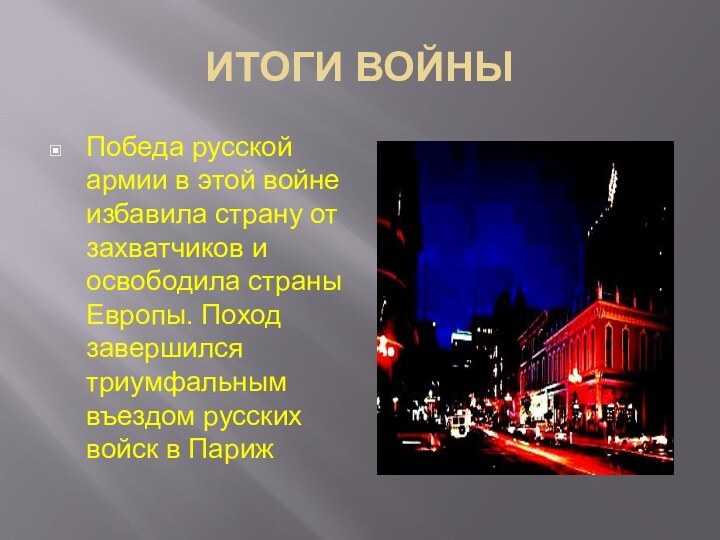 ИТОГИ ВОЙНЫ

Победа русской армии в этой войне избавила страну от захватчиков и освободила страны Европы. Поход завершился триумфальным въездом русских войск в Париж